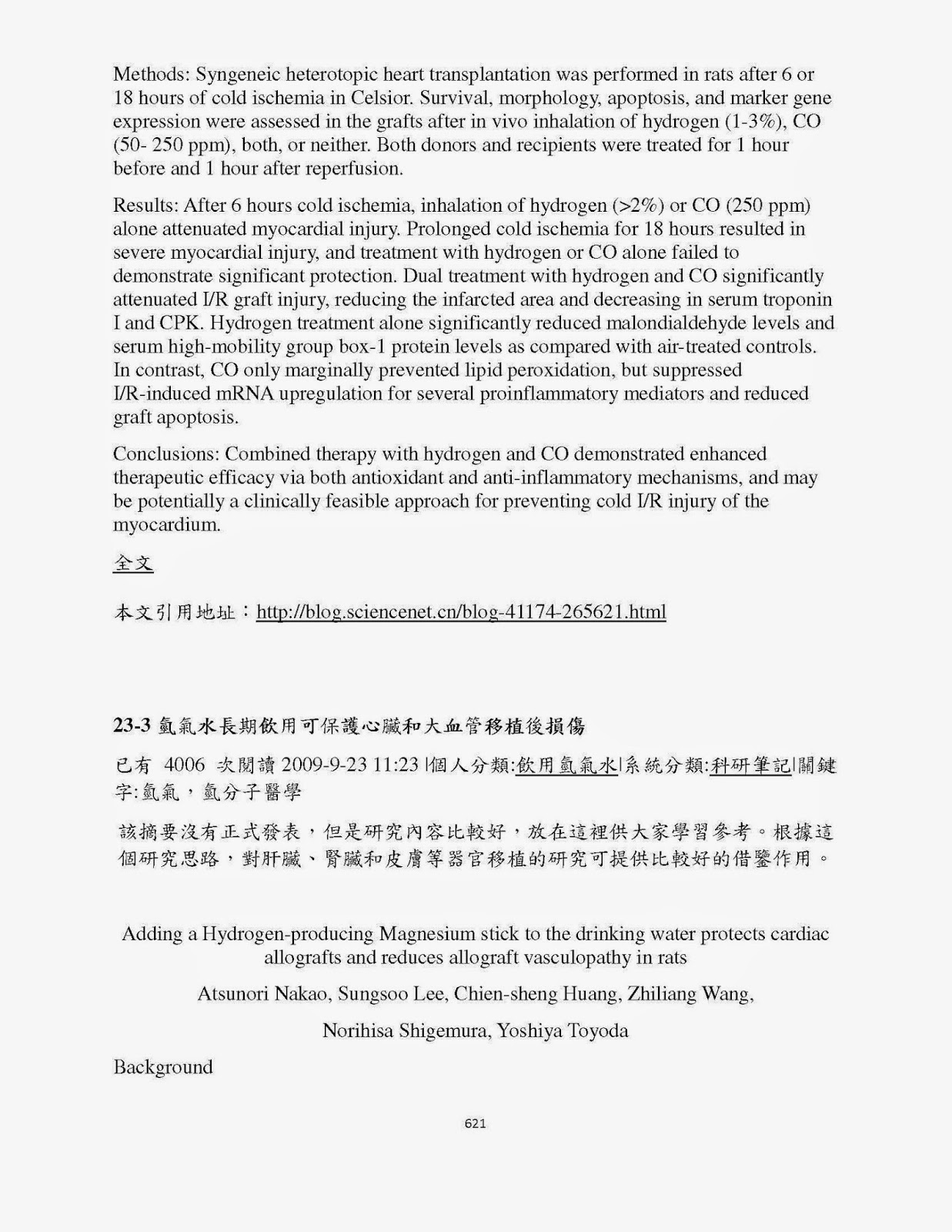 Methods: Syngeneic heterotopic heart transplantation was performed in rats after 6 or 18 hours of cold ischemia in Celsior. Survival, morphology, apoptosis, and marker gene expression were assessed in the grafts after in vivo inhalation of hydrogen (1-3%), CO (50- 250 ppm), both, or neither. Both donors and recipients were treated for 1 hour before and 1 hour after reperfusion.

Results: After 6 hours cold ischemia, inhalation of hydrogen (>2%) or CO (250 ppm) alone attenuated myocardial injury. Prolonged cold ischemia for 18 hours resulted in severe myocardial injury, and treatment with hydrogen or CO alone failed to demonstrate significant protection. Dual treatment with hydrogen and CO significantly attenuated I/R graft injury, reducing the infarcted area and decreasing in serum troponin I and CPK. Hydrogen treatment alone significantly reduced malondialdehyde levels and serum high-mobility group box-1 protein levels as compared with air-treated controls. In contrast, CO only marginally prevented lipid peroxidation, but suppressed I/R-induced mRNA upregulation for several proinflammatory mediators and reduced graft apoptosis.

Conclusions: Combined therapy with hydrogen and CO demonstrated enhanced therapeutic efficacy via both antioxidant and anti-inflammatory mechanisms, and may be potentially a clinically feasible approach for preventing cold I/R injury of the myocardium.

全文

本文引用地址：http://blog.sciencenet.cn/blog-41174-265621.html

23-3 氫氣水長期飲用可保護心臟和大血管移植後損傷

已有 4006 次閱讀 2009-9-23 11:23 |個人分類:飲用氫氣水|系統分類:科研筆記|關鍵字:氫氣，氫分子醫學

該摘要沒有正式發表，但是研究內容比較好，放在這裡供大家學習參考。根據這個研究思路，對肝臟、腎臟和皮膚等器官移植的研究可提供比較好的借鑒作用。

Adding a Hydrogen-producing Magnesium stick to the drinking water protects cardiac allografts and reduces allograft vasculopathy in rats

Atsunori Nakao, Sungsoo Lee, Chien-sheng Huang, Zhiliang Wang,

Norihisa Shigemura, Yoshiya Toyoda

Background

621